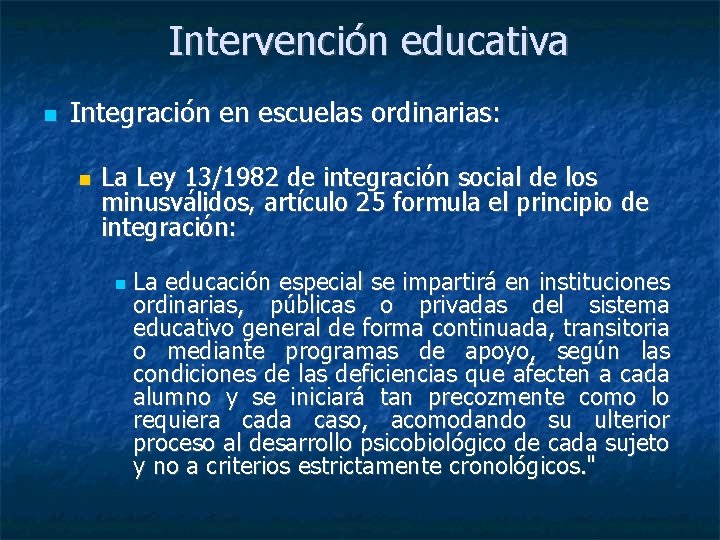 Intervención educativa

Integración en escuelas ordinarias:

La Ley 13/1982 de integración social de los minusválidos, artículo 25 formula el principio de integración:

La educación especial se impartirá en instituciones ordinarias, públicas o privadas del sistema educativo general de forma continuada, transitoria o mediante programas de apoyo, según las condiciones de las deficiencias que afecten a cada alumno y se iniciará tan precozmente como lo requiera cada caso, acomodando su ulterior proceso al desarrollo psicobiológico de cada sujeto y no a criterios estrictamente cronológicos."